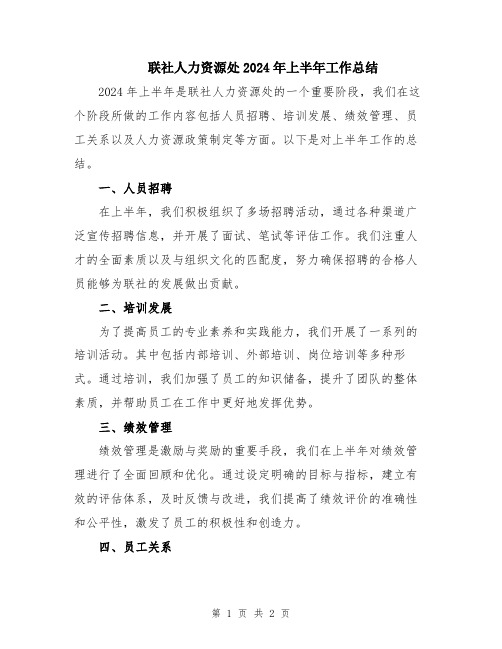 联社人力资源处2024年上半年工作总结

2024年上半年是联社人力资源处的一个重要阶段，我们在这个阶段所做的工作内容包括人员招聘、培训发展、绩效管理、员工关系以及人力资源政策制定等方面。以下是对上半年工作的总结。

一、人员招聘

在上半年，我们积极组织了多场招聘活动，通过各种渠道广泛宣传招聘信息，并开展了面试、笔试等评估工作。我们注重人才的全面素质以及与组织文化的匹配度，努力确保招聘的合格人员能够为联社的发展做出贡献。

二、培训发展

为了提高员工的专业素养和实践能力，我们开展了一系列的培训活动。其中包括内部培训、外部培训、岗位培训等多种形式。通过培训，我们加强了员工的知识储备，提升了团队的整体素质，并帮助员工在工作中更好地发挥优势。

三、绩效管理

绩效管理是激励与奖励的重要手段，我们在上半年对绩效管理进行了全面回顾和优化。通过设定明确的目标与指标，建立有效的评估体系，及时反馈与改进，我们提高了绩效评价的准确性和公平性，激发了员工的积极性和创造力。

四、员工关系

第 1 页 共 2 页